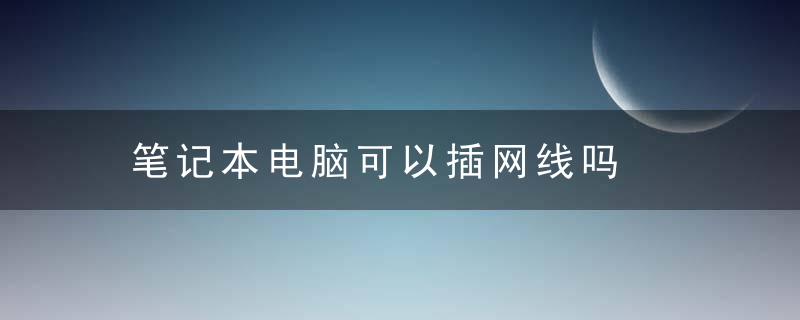 笔记本电脑可以插网线吗